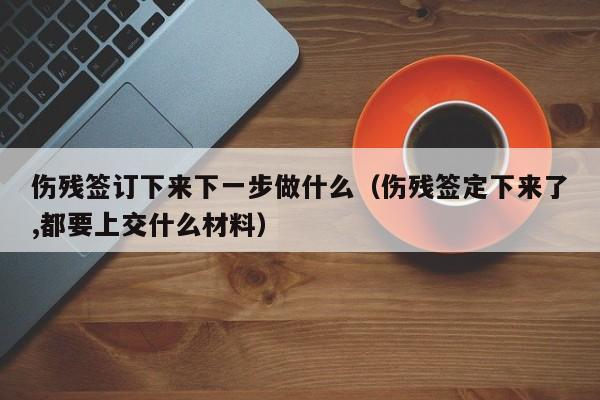 伤残签订下来下一步做什么（伤残签定下来了,都要上交什么材料）